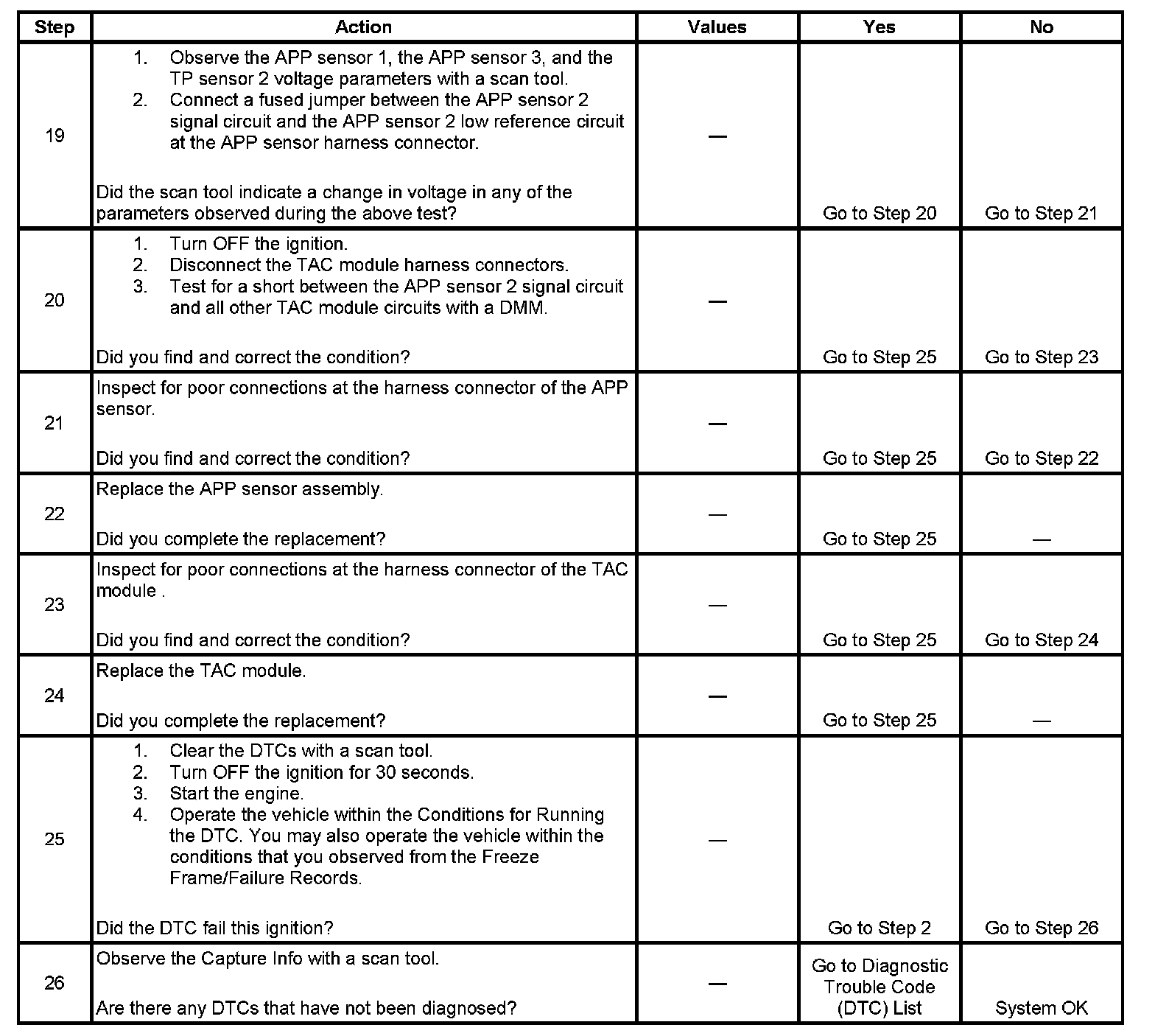 | Step | Action | Values | Yes | No |
|---|---|---|---|---|
| 19 | 1. Observe the APP sensor 1, the APP sensor 3, and the TP sensor 2 voltage parameters with a scan tool. 2. Connect a fused jumper between the APP sensor 2 signal circuit and the APP sensor 2 low reference circuit at the APP sensor harness connector. Did the scan tool indicate a change in voltage in any of the parameters observed during the above test? | — | Go to Step 20 | Go to Step 21 |
| 20 | 1. Turn OFF the ignition. 2. Disconnect the TAC module harness connectors. 3. Test for a short between the APP sensor 2 signal circuit and all other TAC module circuits with a DMM. Did you find and correct the condition? | — | Go to Step 25 | Go to Step 23 |
| 21 | Inspect for poor connections at the harness connector of the APP sensor. Did you find and correct the condition? | — | Go to Step 25 | Go to Step 22 |
| 22 | Replace the APP sensor assembly. Did you complete the replacement? | — | Go to Step 25 | — |
| 23 | Inspect for poor connections at the harness connector of the TAC module . Did you find and correct the condition? | — | Go to Step 25 | Go to Step 24 |
| 24 | Replace the TAC module. Did you complete the replacement? | — | Go to Step 25 | — |
| 25 | 1. Clear the DTCs with a scan tool. 2. Turn OFF the ignition for 30 seconds. 3. Start the engine. 4. Operate the vehicle within the Conditions for Running the DTC. You may also operate the vehicle within the conditions that you observed from the Freeze Frame/Failure Records. Did the DTC fail this ignition? | — | Go to Step 2 | Go to Step 26 |
| 26 | Observe the Capture Info with a scan tool. Are there any DTCs that have not been diagnosed? | — | Go to Diagnostic Trouble Code (DTC) List | System OK |